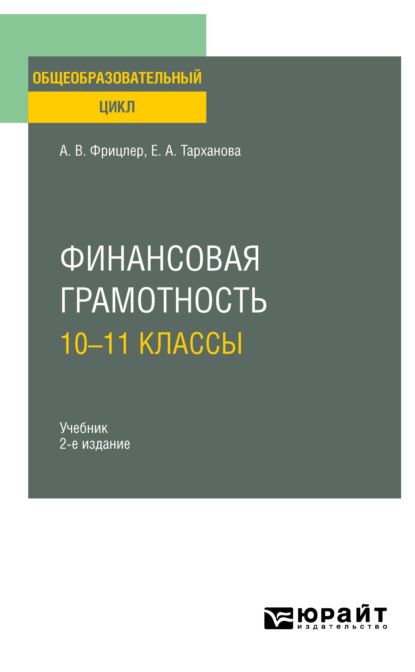 ОБЩЕОБРАЗОВАТЕЛЬНЫЙ
ЦИКЛ

А. В. Фрицлер, Е. А. Тарханова

ФИНАНСОВАЯ ГРАМОТНОСТЬ
10–11 КЛАССЫ

Учебник
2-е издание

ЮРАЙТ
издательство